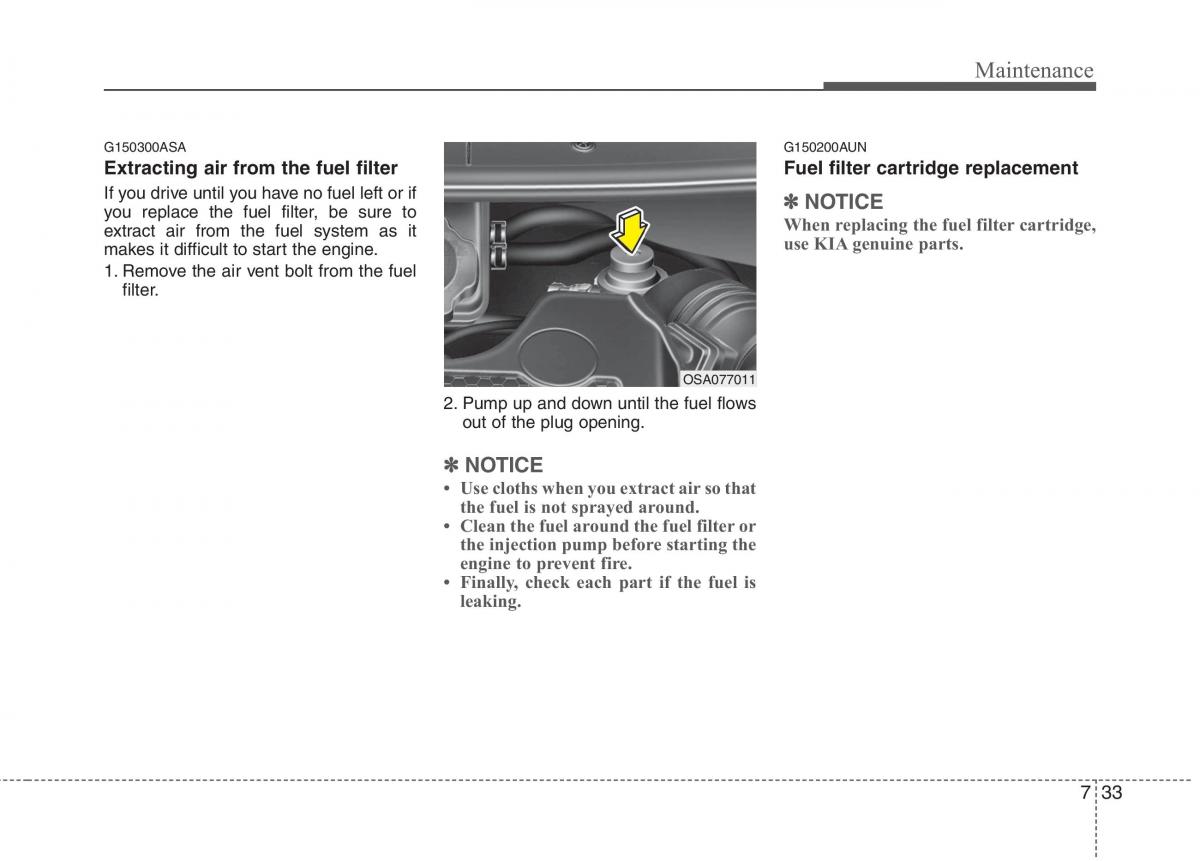 Maintenance

G150300ASA

Extracting air from the fuel filter

If you drive until you have no fuel left or if you replace the fuel filter, be sure to extract air from the fuel system as it makes it difficult to start the engine.

1. Remove the air vent bolt from the fuel filter.

OSA077011

2. Pump up and down until the fuel flows out of the plug opening.

✽ NOTICE

• Use cloths when you extract air so that the fuel is not sprayed around.
• Clean the fuel around the fuel filter or the injection pump before starting the engine to prevent fire.
• Finally, check each part if the fuel is leaking.

G150200AUN

Fuel filter cartridge replacement

✽ NOTICE

When replacing the fuel filter cartridge, use KIA genuine parts.

7 33